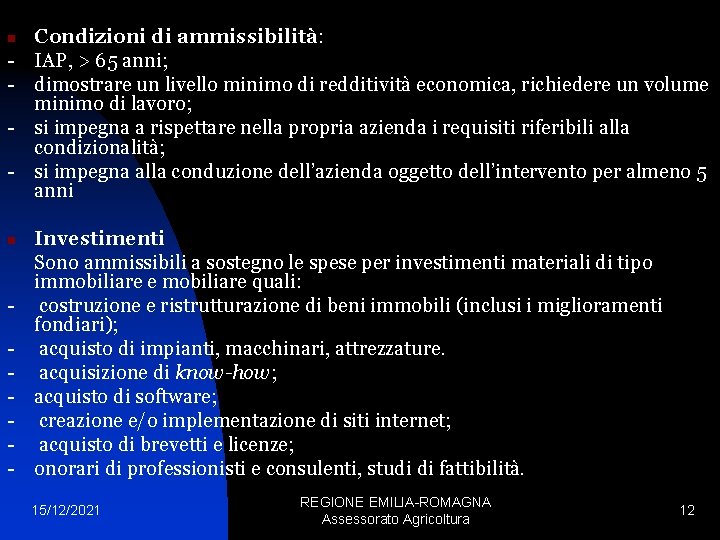 Condizioni di ammissibilità:
- IAP, > 65 anni;
- dimostrare un livello minimo di redditività economica, richiedere un volume minimo di lavoro;
- si impegna a rispettare nella propria azienda i requisiti riferibili alla condizionalità;
- si impegna alla conduzione dell'azienda oggetto dell'intervento per almeno 5 anni

Investimenti
Sono ammissibili a sostegno le spese per investimenti materiali di tipo immobiliare e mobiliare quali:
- costruzione e ristrutturazione di beni immobili (inclusi i miglioramenti fondiari);
- acquisto di impianti, macchinari, attrezzature.
- acquisizione di know-how;
- acquisto di software;
- creazione e/o implementazione di siti internet;
- acquisto di brevetti e licenze;
- onorari di professionisti e consulenti, studi di fattibilità.

15/12/2021
REGIONE EMILIA-ROMAGNA
Assessorato Agricoltura
12